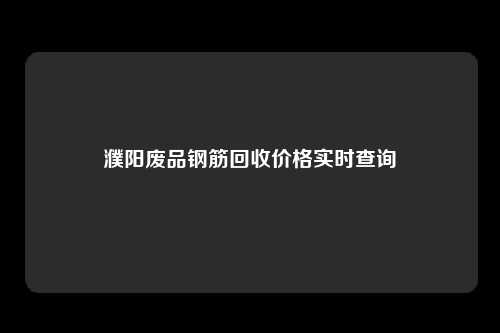 濮阳废品钢筋回收价格实时查询